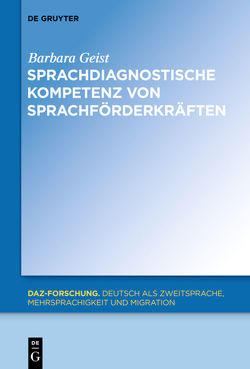 DE GRUYTER

Barbara Geist
SPRACHDIAGNOSTISCHE KOMPETENZ VON SPRACHFÖRDERKRÄFTEN

DAZ-FORSCHUNG. DEUTSCH ALS ZWEITSPRACHE, MEHRSPRACHIGKEIT UND MIGRATION

DE
G